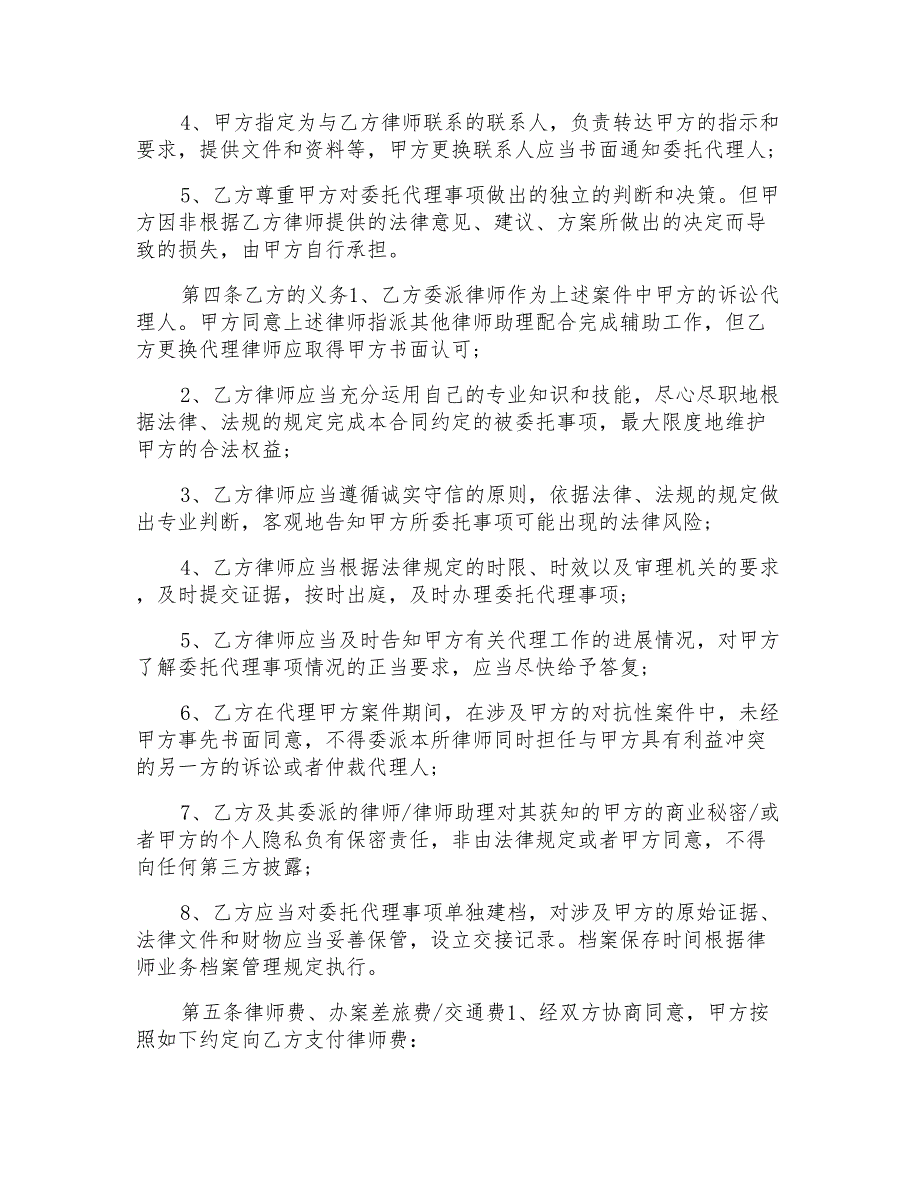 4、甲方指定为与乙方律师联系的联系人，负责转达甲方的指示和要求，提供文件和资料等，甲方更换联系人应当书面通知委托代理人；

5、乙方尊重甲方对委托代理事项做出的独立的判断和决策。但甲方因非根据乙方律师提供的法律意见、建议、方案所做出的决定而导致的损失，由甲方自行承担。

第四条乙方的义务1、乙方委派律师作为上述案件中甲方的诉讼代理人。甲方同意上述律师指派其他律师助理配合完成辅助工作，但乙方更换代理律师应取得甲方书面认可；

2、乙方律师应当充分运用自己的专业知识和技能，尽心尽职地根据法律、法规的规定完成本合同约定的被委托事项，最大限度地维护甲方的合法权益；

3、乙方律师应当遵循诚实守信的原则，依据法律、法规的规定做出专业判断，客观地告知甲方所委托事项可能出现的法律风险；

4、乙方律师应当根据法律规定的时限、时效以及审理机关的要求，及时提交证据，按时出庭，及时办理委托代理事项；

5、乙方律师应当及时告知甲方有关代理工作的进展情况，对甲方了解委托代理事项情况的正当要求，应当尽快给予答复；

6、乙方在代理甲方案件期间，在涉及甲方的对抗性案件中，未经甲方事先书面同意，不得委派本所律师同时担任与甲方具有利益冲突的另一方的诉讼或者仲裁代理人；

7、乙方及其委派的律师/律师助理对其获知的甲方的商业秘密/或者甲方的个人隐私负有保密责任，非由法律规定或者甲方同意，不得向任何第三方披露；

8、乙方应当对委托代理事项单独建档，对涉及甲方的原始证据、法律文件和财物应当妥善保管，设立交接记录。档案保存时间根据律师业务档案管理规定执行。

第五条律师费、办案差旅费/交通费1、经双方协商同意，甲方按照如下约定向乙方支付律师费：